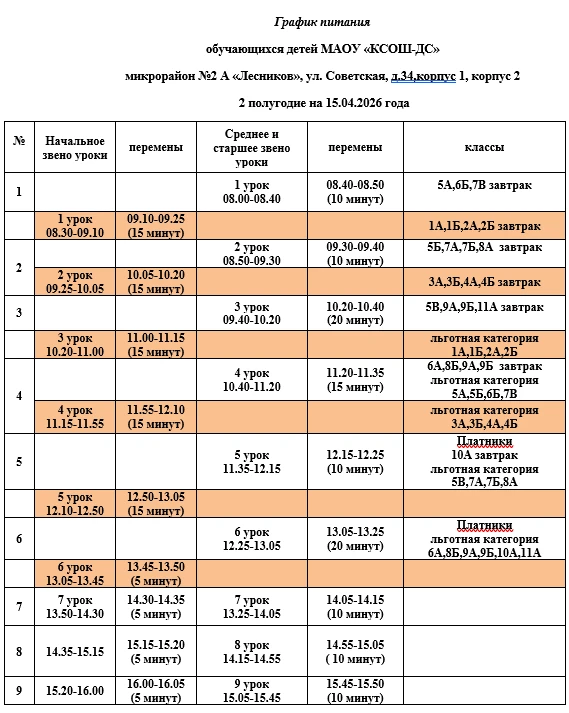 График питания

обучающихся детей МАОУ «КСОШ-ДС»

микрорайон №2 А «Лесников», ул. Советская, д.34,корпус 1, корпус 2

2 полугодие на 15.04.2026 года

| № | Начальное звено уроки | перемены | Среднее и старшее звено уроки | перемены | классы |
|---|---|---|---|---|---|
| 1 | | | 1 урок 08.00-08.40 | 08.40-08.50 (10 минут) | 5А,6Б,7В завтрак |
| | 1 урок 08.30-09.10 | 09.10-09.25 (15 минут) | | | 1А,1Б,2А,2Б завтрак |
| 2 | | | 2 урок 08.50-09.30 | 09.30-09.40 (10 минут) | 5Б,7А,7Б,8А завтрак |
| | 2 урок 09.25-10.05 | 10.05-10.20 (15 минут) | | | 3А,3Б,4А,4Б завтрак |
| 3 | | | 3 урок 09.40-10.20 | 10.20-10.40 (20 минут) | 5В,9А,9Б,11А завтрак |
| | 3 урок 10.20-11.00 | 11.00-11.15 (15 минут) | | | льготная категория 1А,1Б,2А,2Б |
| 4 | | | 4 урок 10.40-11.20 | 11.20-11.35 (15 минут) | 6А,8Б,9А,9Б завтрак льготная категория 5А,5Б,6Б,7В |
| | 4 урок 11.15-11.55 | 11.55-12.10 (15 минут) | | | льготная категория 3А,3Б,4А,4Б |
| 5 | | | 5 урок 11.35-12.15 | 12.15-12.25 (10 минут) | Платники 10А завтрак льготная категория 5В,7А,7Б,8А |
| | 5 урок 12.10-12.50 | 12.50-13.05 (15 минут) | | | |
| 6 | | | 6 урок 12.25-13.05 | 13.05-13.25 (20 минут) | Платники льготная категория 6А,8Б,9А,9Б,10А,11А |
| | 6 урок 13.05-13.45 | 13.45-13.50 (5 минут) | | | |
| 7 | 7 урок 13.50-14.30 | 14.30-14.35 (5 минут) | 7 урок 13.25-14.05 | 14.05-14.15 (10 минут) | |
| 8 | 14.35-15.15 | 15.15-15.20 (5 минут) | 8 урок 14.15-14.55 | 14.55-15.05 ( 10 минут) | |
| 9 | 15.20-16.00 | 16.00-16.05 (5 минут) | 9 урок 15.05-15.45 | 15.45-15.50 (10 минут) | |